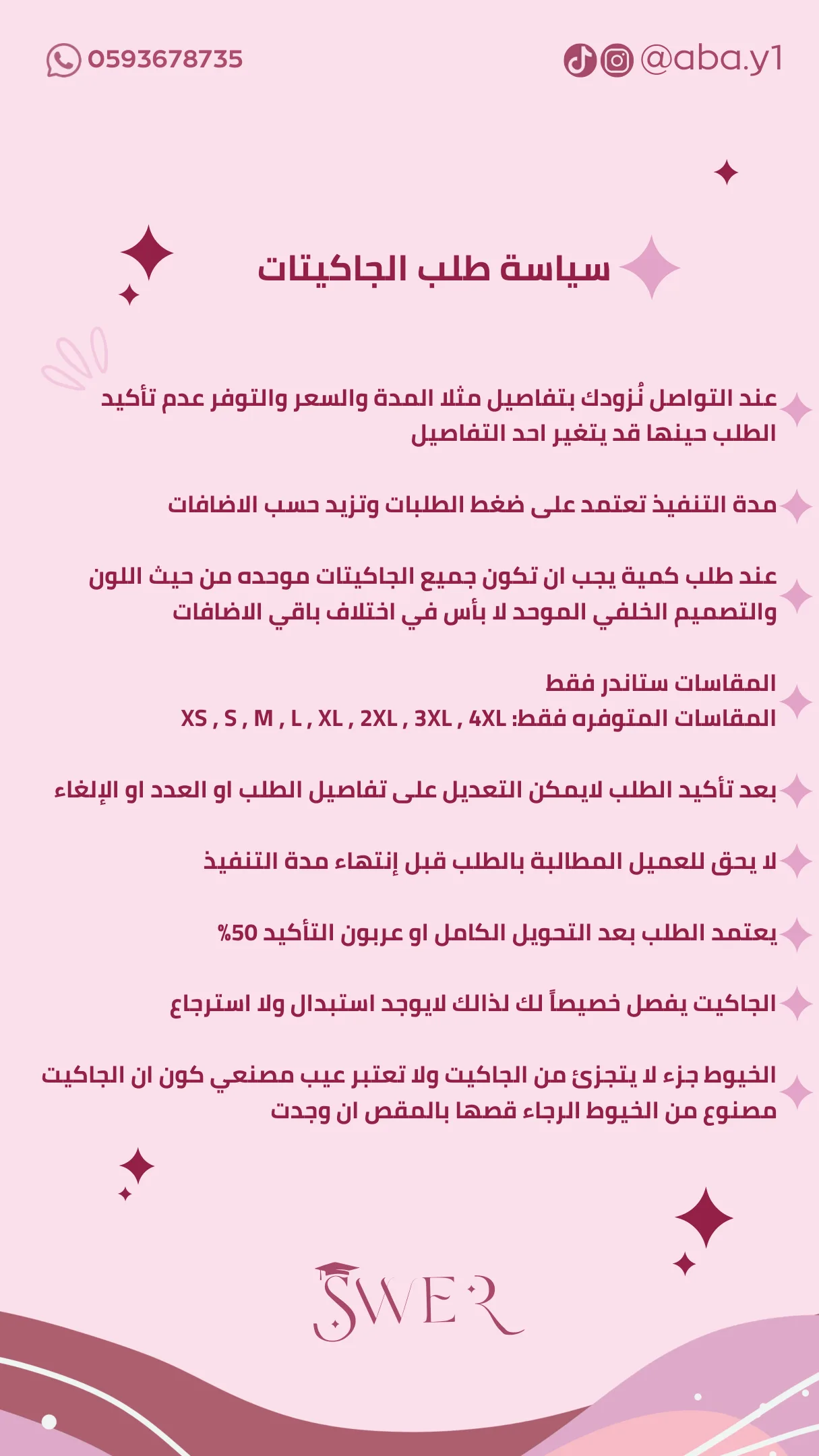 0593678735

@aba.y1

سياسة طلب الجاكيتات

عند التواصل نُزودك بتفاصيل مثلا المدة والسعر والتوفر عدم تأكيد الطلب حينها قد يتغير احد التفاصيل

مدة التنفيذ تعتمد على ضغط الطلبات وتزيد حسب الاضافات

عند طلب كمية يجب ان تكون جميع الجاكيتات موحده من حيث اللون والتصميم الخلفي الموحد لا بأس في اختلاف باقي الاضافات

المقاسات ستاندر فقط
المقاسات المتوفره فقط: XS , S , M , L , XL , 2XL , 3XL , 4XL

بعد تأكيد الطلب لايمكن التعديل على تفاصيل الطلب او العدد او الإلغاء

لا يحق للعميل المطالبة بالطلب قبل إنتهاء مدة التنفيذ

يعتمد الطلب بعد التحويل الكامل او عربون التأكيد 50%

الجاكيت يفصل خصيصاً لك لذالك لايوجد استبدال ولا استرجاع

الخيوط جزء لا يتجزئ من الجاكيت ولا تعتبر عيب مصنعي كون ان الجاكيت مصنوع من الخيوط الرجاء قصها بالمقص ان وجدت

SWER